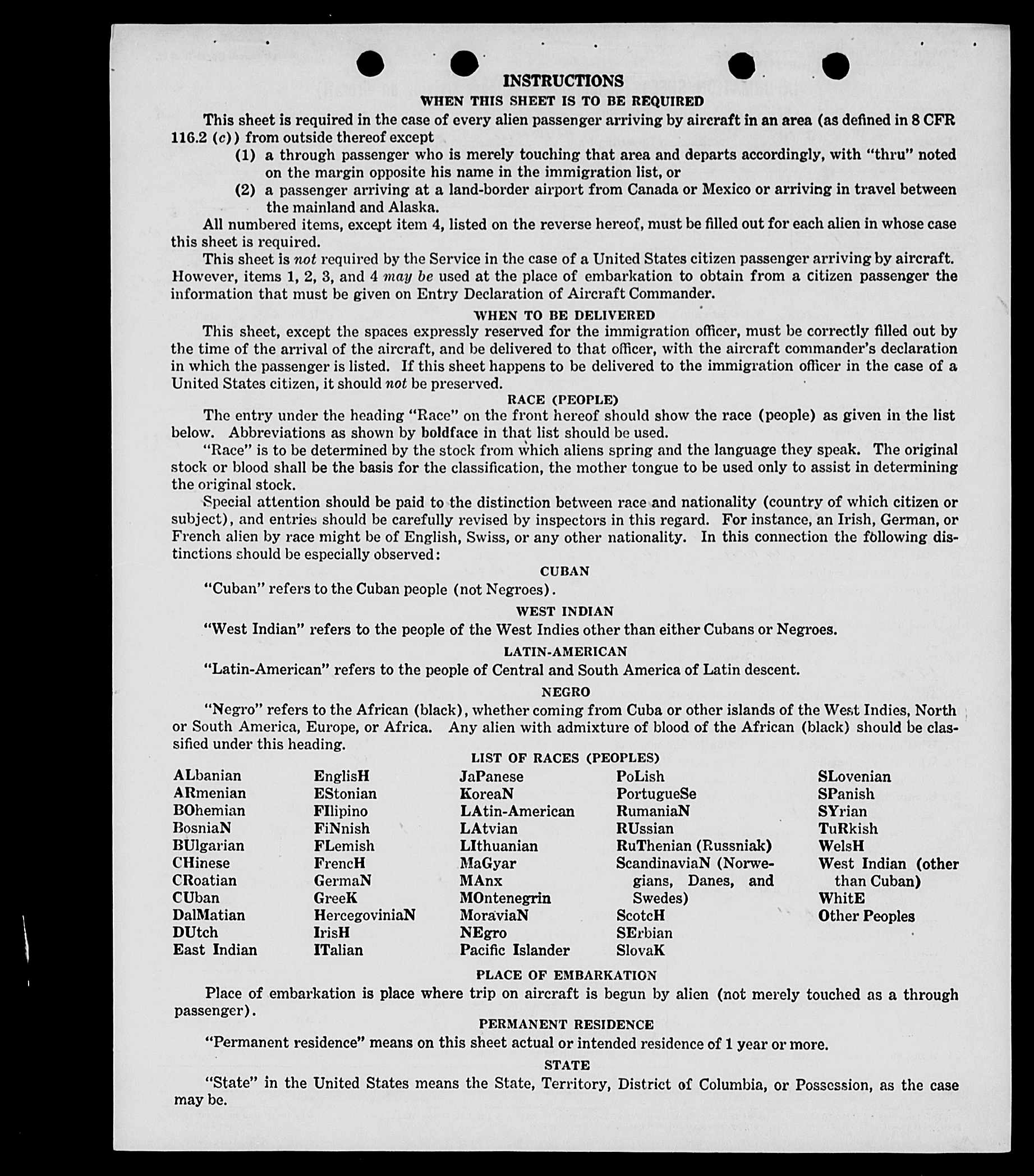 INSTRUCTIONS

WHEN THIS SHEET IS TO BE REQUIRED

This sheet is required in the case of every alien passenger arriving by aircraft in an area (as defined in 8 CFR 116.2 (c)) from outside thereof except

(1) a through passenger who is merely touching that area and departs accordingly, with "thru" noted on the margin opposite his name in the immigration list, or

(2) a passenger arriving at a land-border airport from Canada or Mexico or arriving in travel between the mainland and Alaska.

All numbered items, except item 4, listed on the reverse hereof, must be filled out for each alien in whose case this sheet is required.

This sheet is not required by the Service in the case of a United States citizen passenger arriving by aircraft. However, items 1, 2, 3, and 4 may be used at the place of embarkation to obtain from a citizen passenger the information that must be given on Entry Declaration of Aircraft Commander.

WHEN TO BE DELIVERED

This sheet, except the spaces expressly reserved for the immigration officer, must be correctly filled out by the time of the arrival of the aircraft, and be delivered to that officer, with the aircraft commander's declaration in which the passenger is listed. If this sheet happens to be delivered to the immigration officer in the case of a United States citizen, it should not be preserved.

RACE (PEOPLE)

The entry under the heading "Race" on the front hereof should show the race (people) as given in the list below. Abbreviations as shown by boldface in that list should be used.

"Race" is to be determined by the stock from which aliens spring and the language they speak. The original stock or blood shall be the basis for the classification, the mother tongue to be used only to assist in determining the original stock.

Special attention should be paid to the distinction between race and nationality (country of which citizen or subject), and entries should be carefully revised by inspectors in this regard. For instance, an Irish, German, or French alien by race might be of English, Swiss, or any other nationality. In this connection the following distinctions should be especially observed:

CUBAN

"Cuban" refers to the Cuban people (not Negroes).

WEST INDIAN

"West Indian" refers to the people of the West Indies other than either Cubans or Negroes.

LATIN-AMERICAN

"Latin-American" refers to the people of Central and South America of Latin descent.

NEGRO

"Negro" refers to the African (black), whether coming from Cuba or other islands of the West Indies, North or South America, Europe, or Africa. Any alien with admixture of blood of the African (black) should be classified under this heading.

LIST OF RACES (PEOPLES)

ALbanian
ARmenian
BOhemian
BosniaN
BUlgarian
CHinese
CRoatian
CUban
DalMatian
DUtch
East Indian

EnglisH
EStonian
FIlipino
FiNnish
FLemish
FrencH
GermaN
GreeK
HercegoviniaN
IrisH
ITalian

JaPanese
KoreaN
LAtin-American
LAtvian
LIthuanian
MaGyar
MAnx
MOntenegrin
MoraviaN
NEgro
Pacific Islander

PoLish
PortugueSe
RumaniaN
RUssian
RuThenian (Russniak)
ScandinaviaN (Norwegians, Danes, and Swedes)
ScotcH
SErbian
SlovaK

SLovenian
SPanish
SYrian
TuRkish
WelsH
West Indian (other than Cuban)
WhitE
Other Peoples

PLACE OF EMBARKATION

Place of embarkation is place where trip on aircraft is begun by alien (not merely touched as a through passenger).

PERMANENT RESIDENCE

"Permanent residence" means on this sheet actual or intended residence of 1 year or more.

STATE

"State" in the United States means the State, Territory, District of Columbia, or Possession, as the case may be.